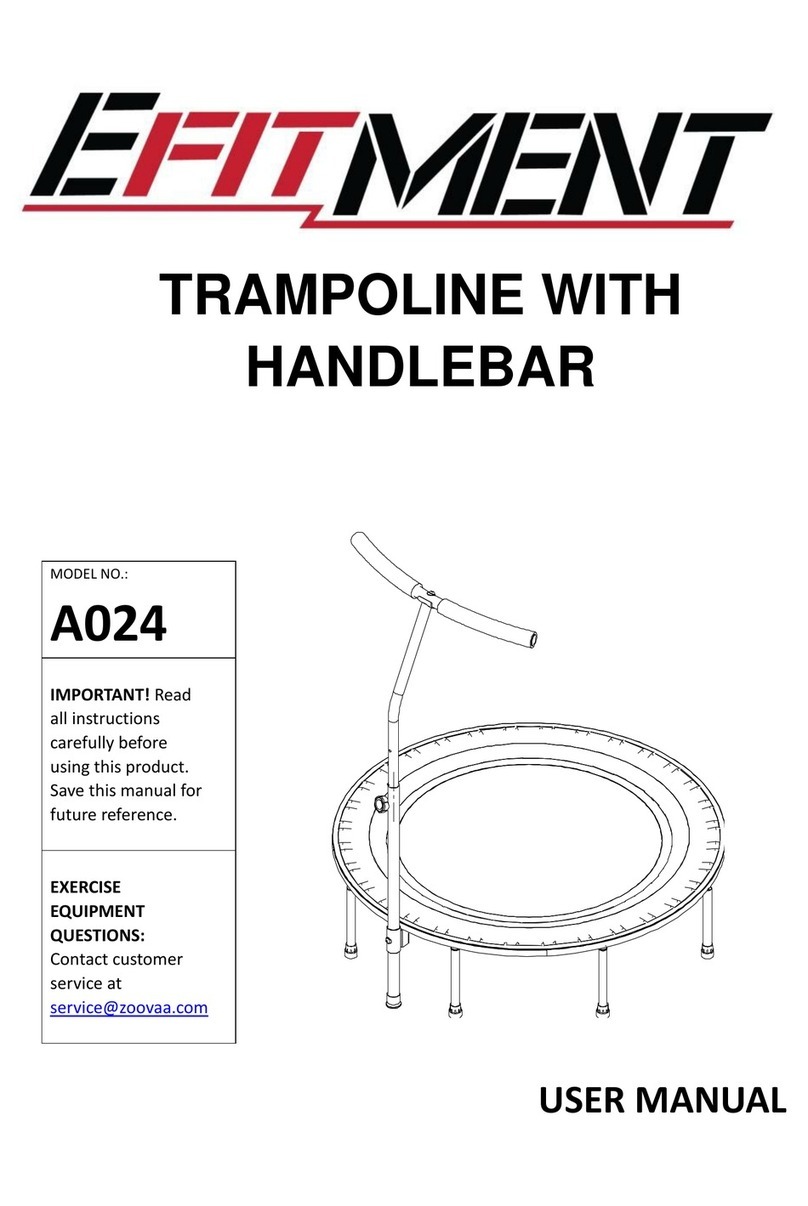 EFITMENT

TRAMPOLINE WITH HANDLEBAR

MODEL NO.:

A024

IMPORTANT! Read all instructions carefully before using this product. Save this manual for future reference.

EXERCISE EQUIPMENT QUESTIONS:
Contact customer service at service@zoovaa.com

USER MANUAL